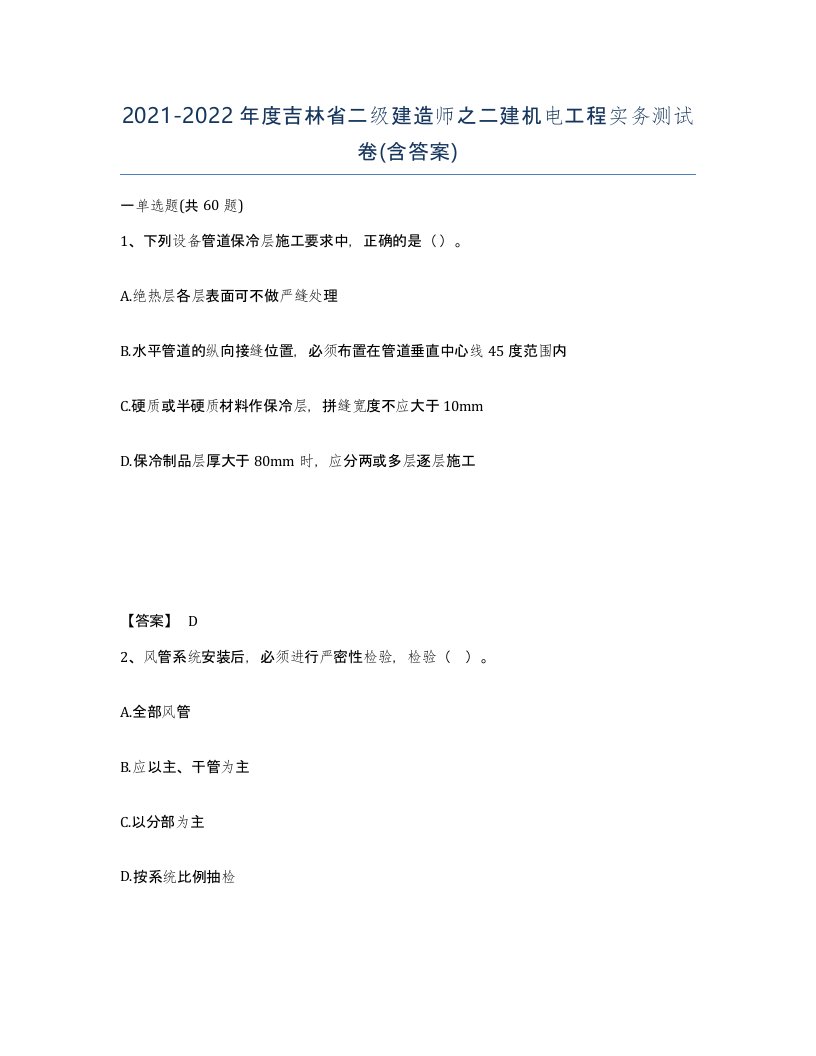 2021-2022 年度吉林省二级建造师之二建机电工程实务测试卷(含答案)

一单选题(共 60 题)

1、下列设备管道保冷层施工要求中，正确的是（）。

A.绝热层各层表面可不做严缝处理

B.水平管道的纵向接缝位置，必须布置在管道垂直中心线 45 度范围内

C.硬质或半硬质材料作保冷层，拼缝宽度不应大于 10mm

D.保冷制品层厚大于 80mm 时，应分两或多层逐层施工

【答案】 D

2、风管系统安装后，必须进行严密性检验，检验（ ）。

A.全部风管

B.应以主、干管为主

C.以分部为主

D.按系统比例抽检